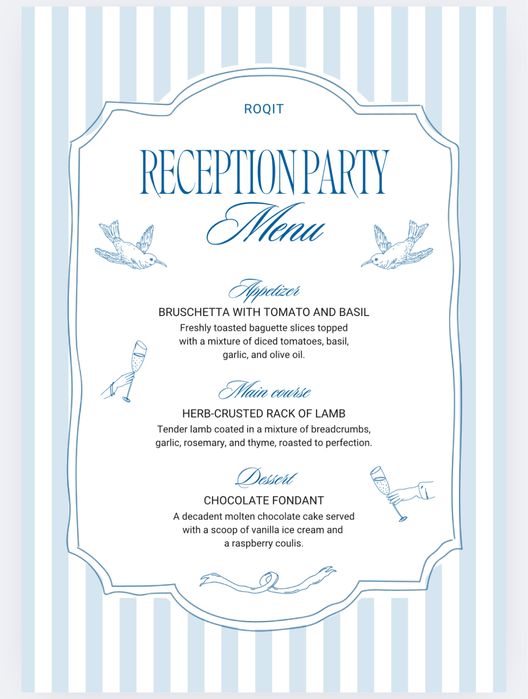 ROQIT

RECEPTION PARTY
Menu

Appetizer
BRUSCHETTA WITH TOMATO AND BASIL
Freshly toasted baguette slices topped with a mixture of diced tomatoes, basil, garlic, and olive oil.

Main course
HERB-CRUSTED RACK OF LAMB
Tender lamb coated in a mixture of breadcrumbs, garlic, rosemary, and thyme, roasted to perfection.

Dessert
CHOCOLATE FONDANT
A decadent molten chocolate cake served with a scoop of vanilla ice cream and a raspberry coulis.